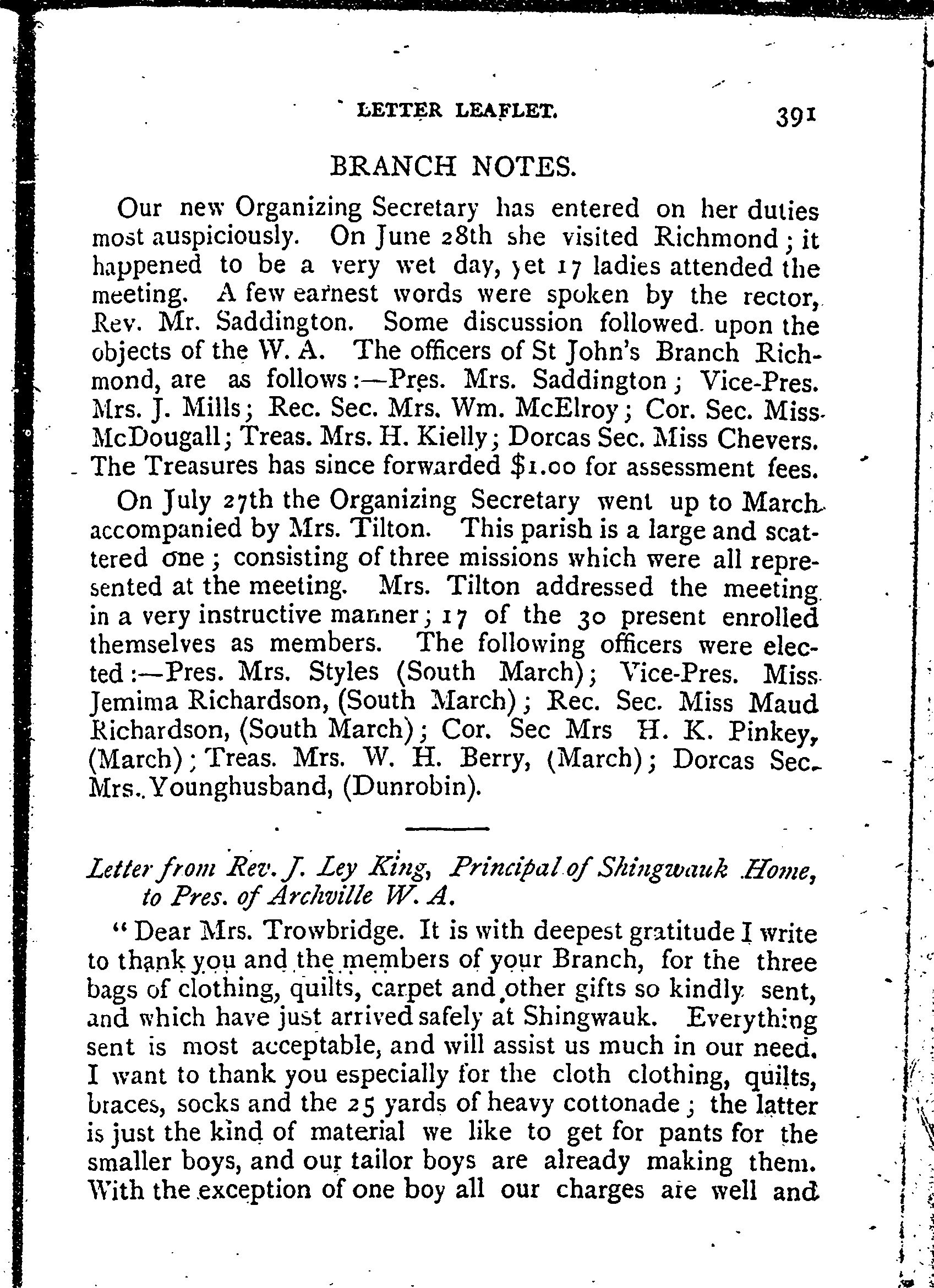 LETTER LEAFLET. 391

BRANCH NOTES.

Our new Organizing Secretary has entered on her duties most auspiciously. On June 28th she visited Richmond; it happened to be a very wet day, yet 17 ladies attended the meeting. A few earnest words were spoken by the rector, Rev. Mr. Saddington. Some discussion followed upon the objects of the W. A. The officers of St John's Branch Richmond, are as follows:—Pres. Mrs. Saddington; Vice-Pres. Mrs. J. Mills; Rec. Sec. Mrs. Wm. McElroy; Cor. Sec. Miss McDougall; Treas. Mrs. H. Kielly; Dorcas Sec. Miss Chevers. The Treasures has since forwarded $1.00 for assessment fees.

On July 27th the Organizing Secretary went up to March accompanied by Mrs. Tilton. This parish is a large and scattered one; consisting of three missions which were all represented at the meeting. Mrs. Tilton addressed the meeting in a very instructive manner; 17 of the 30 present enrolled themselves as members. The following officers were elected:—Pres. Mrs. Styles (South March); Vice-Pres. Miss Jemima Richardson, (South March); Rec. Sec. Miss Maud Richardson, (South March); Cor. Sec Mrs H. K. Pinkey, (March); Treas. Mrs. W. H. Berry, (March); Dorcas Sec. Mrs. Younghusband, (Dunrobin).

Letter from Rev. J. Ley King, Principal of Shingwauk Home, to Pres. of Archville W. A.

"Dear Mrs. Trowbridge. It is with deepest gratitude I write to thank you and the members of your Branch, for the three bags of clothing, quilts, carpet and other gifts so kindly sent, and which have just arrived safely at Shingwauk. Everything sent is most acceptable, and will assist us much in our need. I want to thank you especially for the cloth clothing, quilts, braces, socks and the 25 yards of heavy cottonade; the latter is just the kind of material we like to get for pants for the smaller boys, and our tailor boys are already making them. With the exception of one boy all our charges are well and